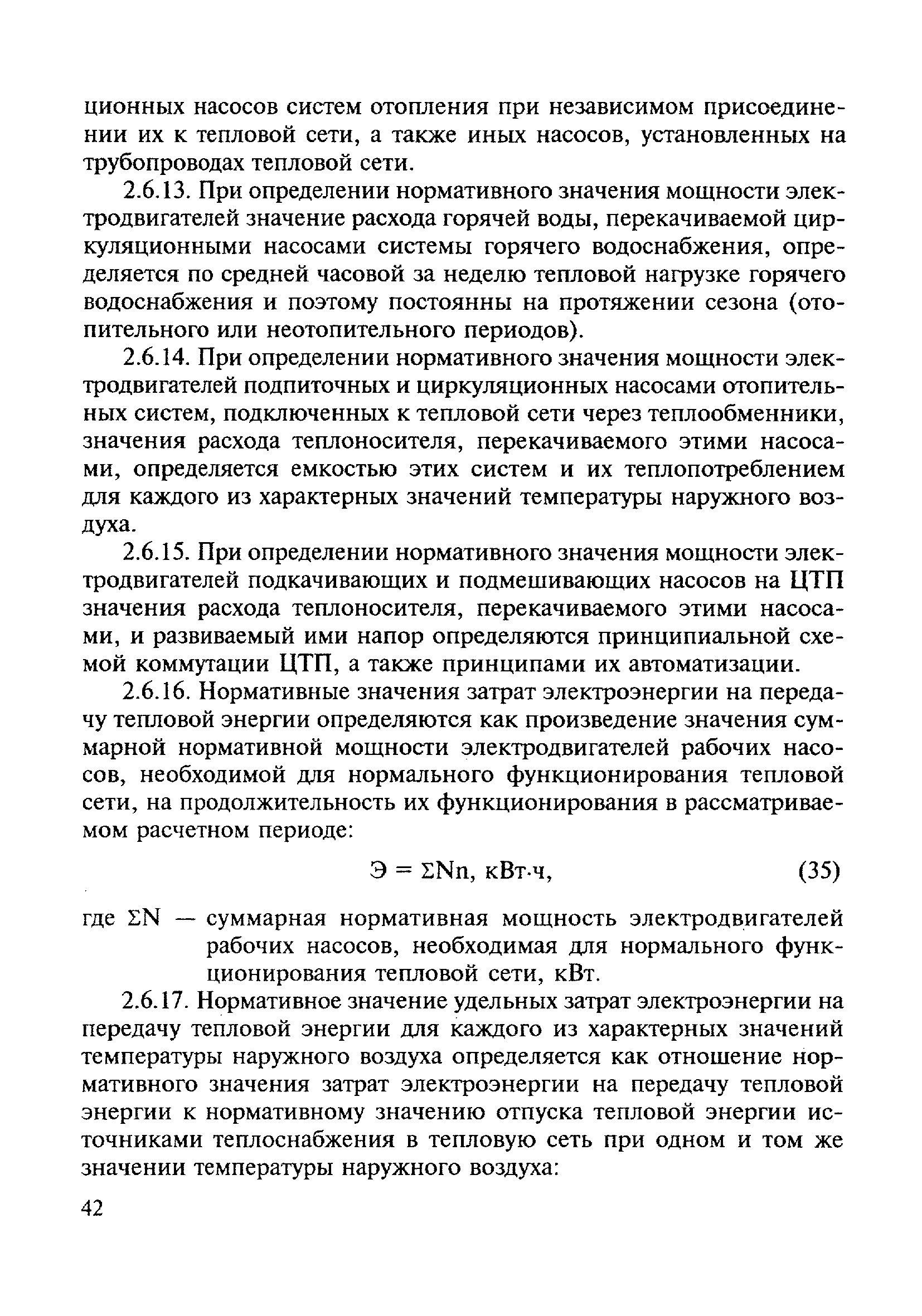 ционных насосов систем отопления при независимом присоединении их к тепловой сети, а также иных насосов, установленных на трубопроводах тепловой сети.

2.6.13. При определении нормативного значения мощности электродвигателей значение расхода горячей воды, перекачиваемой циркуляционными насосами системы горячего водоснабжения, определяется по средней часовой за неделю тепловой нагрузке горячего водоснабжения и поэтому постоянны на протяжении сезона (отопительного или неотопительного периодов).

2.6.14. При определении нормативного значения мощности электродвигателей подпиточных и циркуляционных насосами отопительных систем, подключенных к тепловой сети через теплообменники, значения расхода теплоносителя, перекачиваемого этими насосами, определяется емкостью этих систем и их теплопотреблением для каждого из характерных значений температуры наружного воздуха.

2.6.15. При определении нормативного значения мощности электродвигателей подкачивающих и подмешивающих насосов на ЦТП значения расхода теплоносителя, перекачиваемого этими насосами, и развиваемый ими напор определяются принципиальной схемой коммутации ЦТП, а также принципами их автоматизации.

2.6.16. Нормативные значения затрат электроэнергии на передачу тепловой энергии определяются как произведение значения суммарной нормативной мощности электродвигателей рабочих насосов, необходимой для нормального функционирования тепловой сети, на продолжительность их функционирования в рассматриваемом расчетном периоде:

$Э = \Sigma Nn$, кВт·ч, (35)

где $\Sigma N$ — суммарная нормативная мощность электродвигателей рабочих насосов, необходимая для нормального функционирования тепловой сети, кВт.

2.6.17. Нормативное значение удельных затрат электроэнергии на передачу тепловой энергии для каждого из характерных значений температуры наружного воздуха определяется как отношение нормативного значения затрат электроэнергии на передачу тепловой энергии к нормативному значению отпуска тепловой энергии источниками теплоснабжения в тепловую сеть при одном и том же значении температуры наружного воздуха:

42